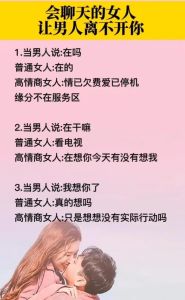 会聊天的女人
让男人离不开你

1.当男人说:在吗
普通女人:在的
高情商女人:情已欠费爱已停机
缘分不在服务区

2.当男人说:在干嘛
普通女人:看电视
高情商女人:在想你今天有没有想我

3.当男人说:我想你了
普通女人:真的想吗
高情商女人:只是想想没有实际行动吗